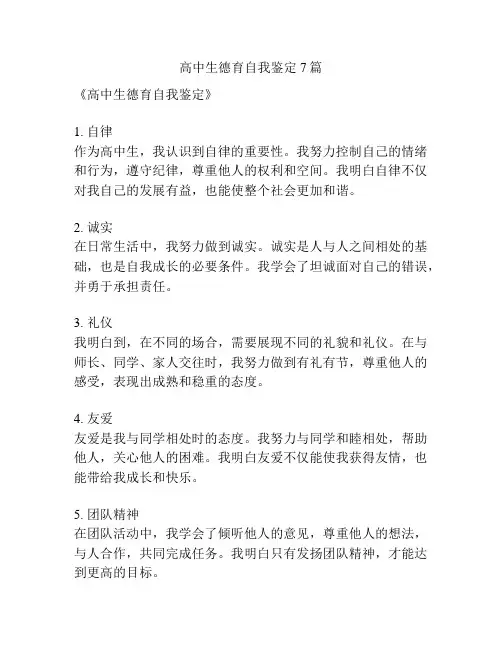 高中生德育自我鉴定 7 篇

《高中生德育自我鉴定》

1. 自律
作为高中生，我认识到自律的重要性。我努力控制自己的情绪和行为，遵守纪律，尊重他人的权利和空间。我明白自律不仅对我自己的发展有益，也能使整个社会更加和谐。

2. 诚实
在日常生活中，我努力做到诚实。诚实是人与人之间相处的基础，也是自我成长的必要条件。我学会了坦诚面对自己的错误，并勇于承担责任。

3. 礼仪
我明白到，在不同的场合，需要展现不同的礼貌和礼仪。在与师长、同学、家人交往时，我努力做到有礼有节，尊重他人的感受，表现出成熟和稳重的态度。

4. 友爱
友爱是我与同学相处时的态度。我努力与同学和睦相处，帮助他人，关心他人的困难。我明白友爱不仅能使我获得友情，也能带给我成长和快乐。

5. 团队精神
在团队活动中，我学会了倾听他人的意见，尊重他人的想法，与人合作，共同完成任务。我明白只有发扬团队精神，才能达到更高的目标。